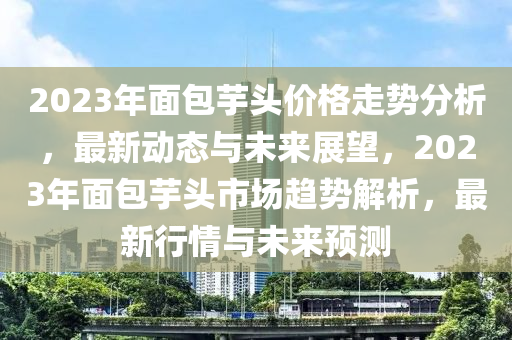 2023年面包芋头价格走势分析，最新动态与未来展望，2023年面包芋头市场趋势解析，最新行情与未来预测